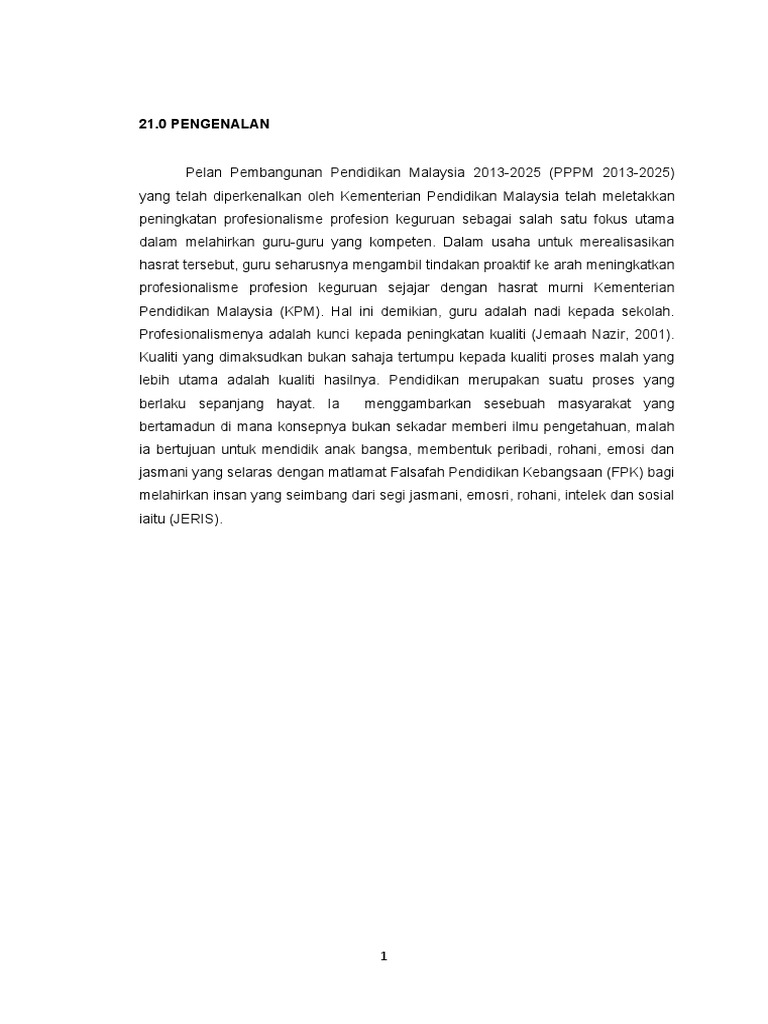 21.0 PENGENALAN

Pelan Pembangunan Pendidikan Malaysia 2013-2025 (PPPM 2013-2025) yang telah diperkenalkan oleh Kementerian Pendidikan Malaysia telah meletakkan peningkatan profesionalisme profesion keguruan sebagai salah satu fokus utama dalam melahirkan guru-guru yang kompeten. Dalam usaha untuk merealisasikan hasrat tersebut, guru seharusnya mengambil tindakan proaktif ke arah meningkatkan profesionalisme profesion keguruan sejajar dengan hasrat murni Kementerian Pendidikan Malaysia (KPM). Hal ini demikian, guru adalah nadi kepada sekolah. Profesionalismenya adalah kunci kepada peningkatan kualiti (Jemaah Nazir, 2001). Kualiti yang dimaksudkan bukan sahaja tertumpu kepada kualiti proses malah yang lebih utama adalah kualiti hasilnya. Pendidikan merupakan suatu proses yang berlaku sepanjang hayat. Ia menggambarkan sesebuah masyarakat yang bertamadun di mana konsepnya bukan sekadar memberi ilmu pengetahuan, malah ia bertujuan untuk mendidik anak bangsa, membentuk peribadi, rohani, emosi dan jasmani yang selaras dengan matlamat Falsafah Pendidikan Kebangsaan (FPK) bagi melahirkan insan yang seimbang dari segi jasmani, emosri, rohani, intelek dan sosial iaitu (JERIS).

1